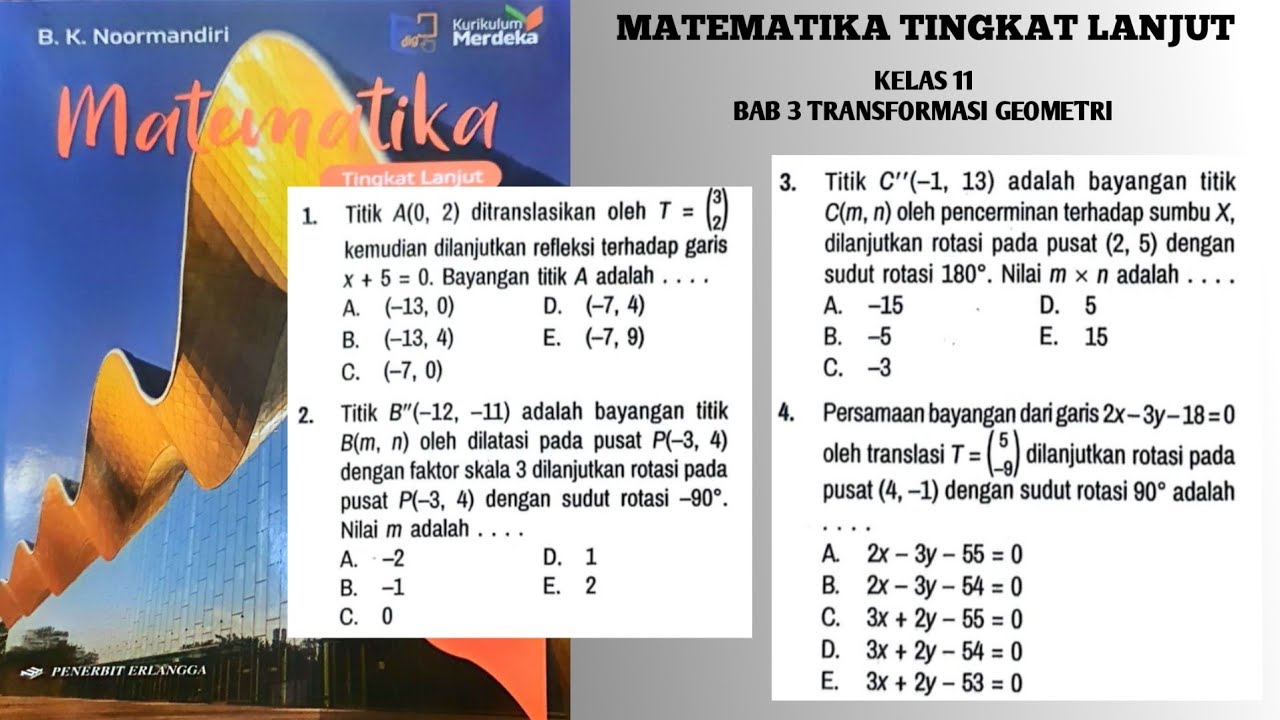 B. K. Noormandiri

Kurikulum Merdeka

Matematika

Tingkat Lanjut

PENERBIT ERLANGGA

MATEMATIKA TINGKAT LANJUT

KELAS 11
BAB 3 TRANSFORMASI GEOMETRI

1. Titik $A(0, 2)$ ditranslasikan oleh $T = \begin{pmatrix} 3 \\ 2 \end{pmatrix}$ kemudian dilanjutkan refleksi terhadap garis $x + 5 = 0$. Bayangan titik $A$ adalah . . . .
A. $(-13, 0)$
B. $(-13, 4)$
C. $(-7, 0)$
D. $(-7, 4)$
E. $(-7, 9)$

2. Titik $B''(-12, -11)$ adalah bayangan titik $B(m, n)$ oleh dilatasi pada pusat $P(-3, 4)$ dengan faktor skala 3 dilanjutkan rotasi pada pusat $P(-3, 4)$ dengan sudut rotasi $-90°$. Nilai $m$ adalah . . . .
A. $-2$
B. $-1$
C. $0$
D. $1$
E. $2$

3. Titik $C''(-1, 13)$ adalah bayangan titik $C(m, n)$ oleh pencerminan terhadap sumbu $X$, dilanjutkan rotasi pada pusat $(2, 5)$ dengan sudut rotasi $180°$. Nilai $m \times n$ adalah . . . .
A. $-15$
B. $-5$
C. $-3$
D. $5$
E. $15$

4. Persamaan bayangan dari garis $2x - 3y - 18 = 0$ oleh translasi $T = \begin{pmatrix} 5 \\ -9 \end{pmatrix}$ dilanjutkan rotasi pada pusat $(4, -1)$ dengan sudut rotasi $90°$ adalah . . . .
A. $2x - 3y - 55 = 0$
B. $2x - 3y - 54 = 0$
C. $3x + 2y - 55 = 0$
D. $3x + 2y - 54 = 0$
E. $3x + 2y - 53 = 0$